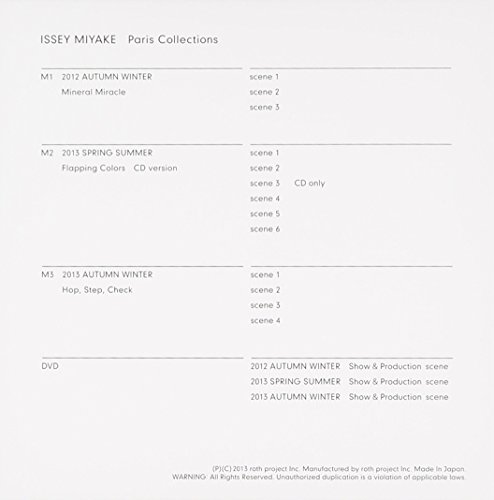 ISSEY MIYAKE Paris Collections

M1 2012 AUTUMN WINTER
Mineral Miracle

scene 1
scene 2
scene 3

M2 2013 SPRING SUMMER
Flapping Colors CD version

scene 1
scene 2
scene 3 CD only
scene 4
scene 5
scene 6

M3 2013 AUTUMN WINTER
Hop, Step, Check

scene 1
scene 2
scene 3
scene 4

DVD

2012 AUTUMN WINTER Show & Production scene
2013 SPRING SUMMER Show & Production scene
2013 AUTUMN WINTER Show & Production scene

(P)(C) 2013 roth project Inc. Manufactured by roth project Inc. Made In Japan.
WARNING: All Rights Reserved. Unauthorized duplication is a violation of applicable laws.